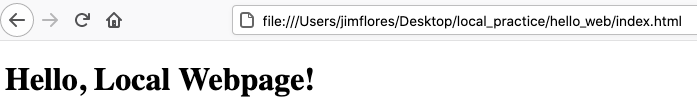 file:///Users/jimflores/Desktop/local_practice/hello_web/index.html

Hello, Local Webpage!